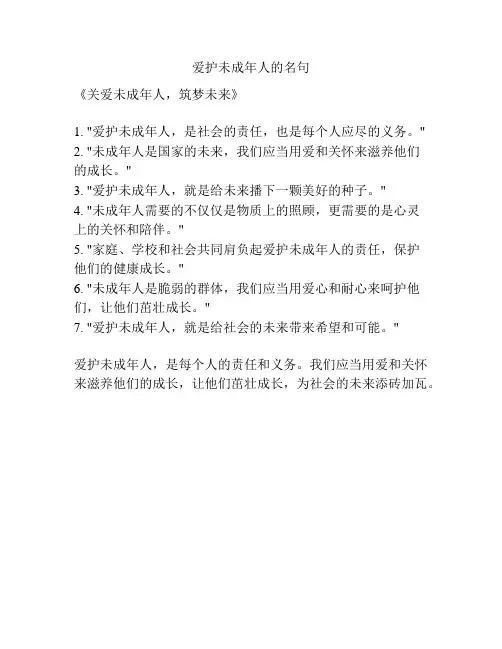 爱护未成年人的名句

《关爱未成年人，筑梦未来》

1. "爱护未成年人，是社会的责任，也是每个人应尽的义务。"
2. "未成年人是国家的未来，我们应当用爱和关怀来滋养他们的成长。"
3. "爱护未成年人，就是给未来播下一颗美好的种子。"
4. "未成年人需要的不仅仅是物质上的照顾，更需要的是心灵上的关怀和陪伴。"
5. "家庭、学校和社会共同肩负起爱护未成年人的责任，保护他们的健康成长。"
6. "未成年人是脆弱的群体，我们应当用爱心和耐心来呵护他们，让他们茁壮成长。"
7. "爱护未成年人，就是给社会的未来带来希望和可能。"

爱护未成年人，是每个人的责任和义务。我们应当用爱和关怀来滋养他们的成长，让他们茁壮成长，为社会的未来添砖加瓦。